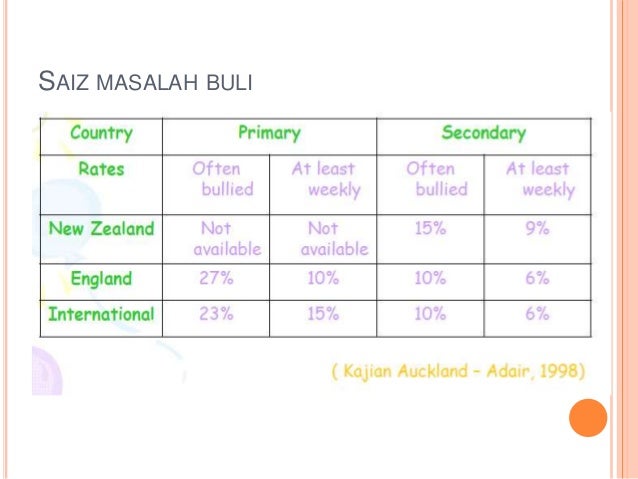 SAIZ MASALAH BULI

| Country | Primary | | Secondary | |
|---|---|---|---|---|
| Rates | Often bullied | At least weekly | Often bullied | At least weekly |
| New Zealand | Not available | Not available | 15% | 9% |
| England | 27% | 10% | 10% | 6% |
| International | 23% | 15% | 10% | 6% |

( Kajian Auckland - Adair, 1998)